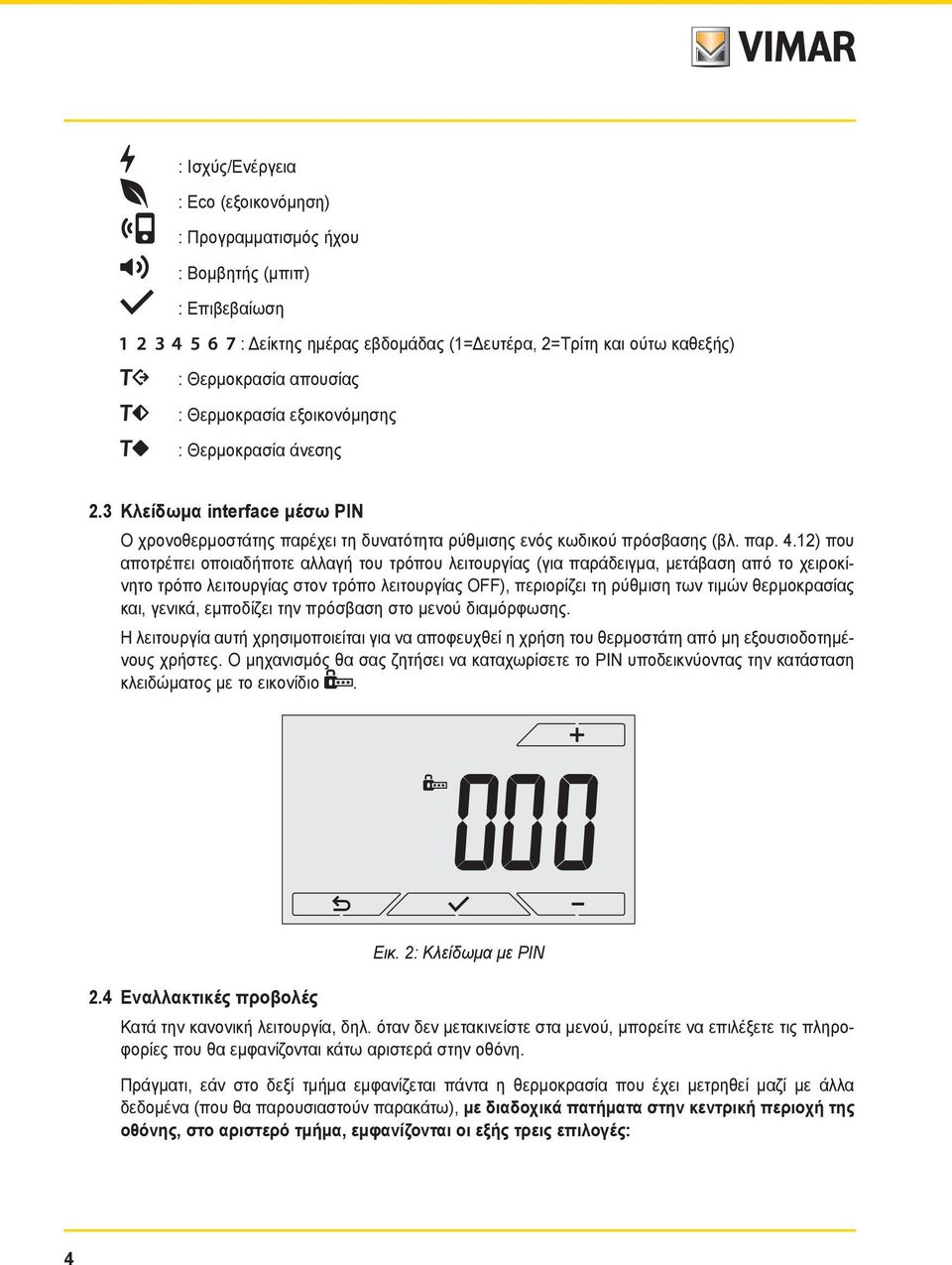 VIMAR

: Ισχύς/Ενέργεια
: Eco (εξοικονόμηση)
: Προγραμματισμός ήχου
: Βομβητής (μπιπ)
: Επιβεβαίωση
1 2 3 4 5 6 7 : Δείκτης ημέρας εβδομάδας (1=Δευτέρα, 2=Τρίτη και ούτω καθεξής)
T : Θερμοκρασία απουσίας
T : Θερμοκρασία εξοικονόμησης
T : Θερμοκρασία άνεσης

2.3 Κλείδωμα interface μέσω PIN

Ο χρονοθερμοστάτης παρέχει τη δυνατότητα ρύθμισης ενός κωδικού πρόσβασης (βλ. παρ. 4.12) που αποτρέπει οποιαδήποτε αλλαγή του τρόπου λειτουργίας (για παράδειγμα, μετάβαση από το χειροκίνητο τρόπο λειτουργίας στον τρόπο λειτουργίας OFF), περιορίζει τη ρύθμιση των τιμών θερμοκρασίας και, γενικά, εμποδίζει την πρόσβαση στο μενού διαμόρφωσης.

Η λειτουργία αυτή χρησιμοποιείται για να αποφευχθεί η χρήση του θερμοστάτη από μη εξουσιοδοτημένους χρήστες. Ο μηχανισμός θα σας ζητήσει να καταχωρίσετε το PIN υποδεικνύοντας την κατάσταση κλειδώματος με το εικονίδιο .

+
000
−

Εικ. 2: Κλείδωμα με PIN

2.4 Εναλλακτικές προβολές

Κατά την κανονική λειτουργία, δηλ. όταν δεν μετακινείστε στα μενού, μπορείτε να επιλέξετε τις πληροφορίες που θα εμφανίζονται κάτω αριστερά στην οθόνη.

Πράγματι, εάν στο δεξί τμήμα εμφανίζεται πάντα η θερμοκρασία που έχει μετρηθεί μαζί με άλλα δεδομένα (που θα παρουσιαστούν παρακάτω), με διαδοχικά πατήματα στην κεντρική περιοχή της οθόνης, στο αριστερό τμήμα, εμφανίζονται οι εξής τρεις επιλογές:

4